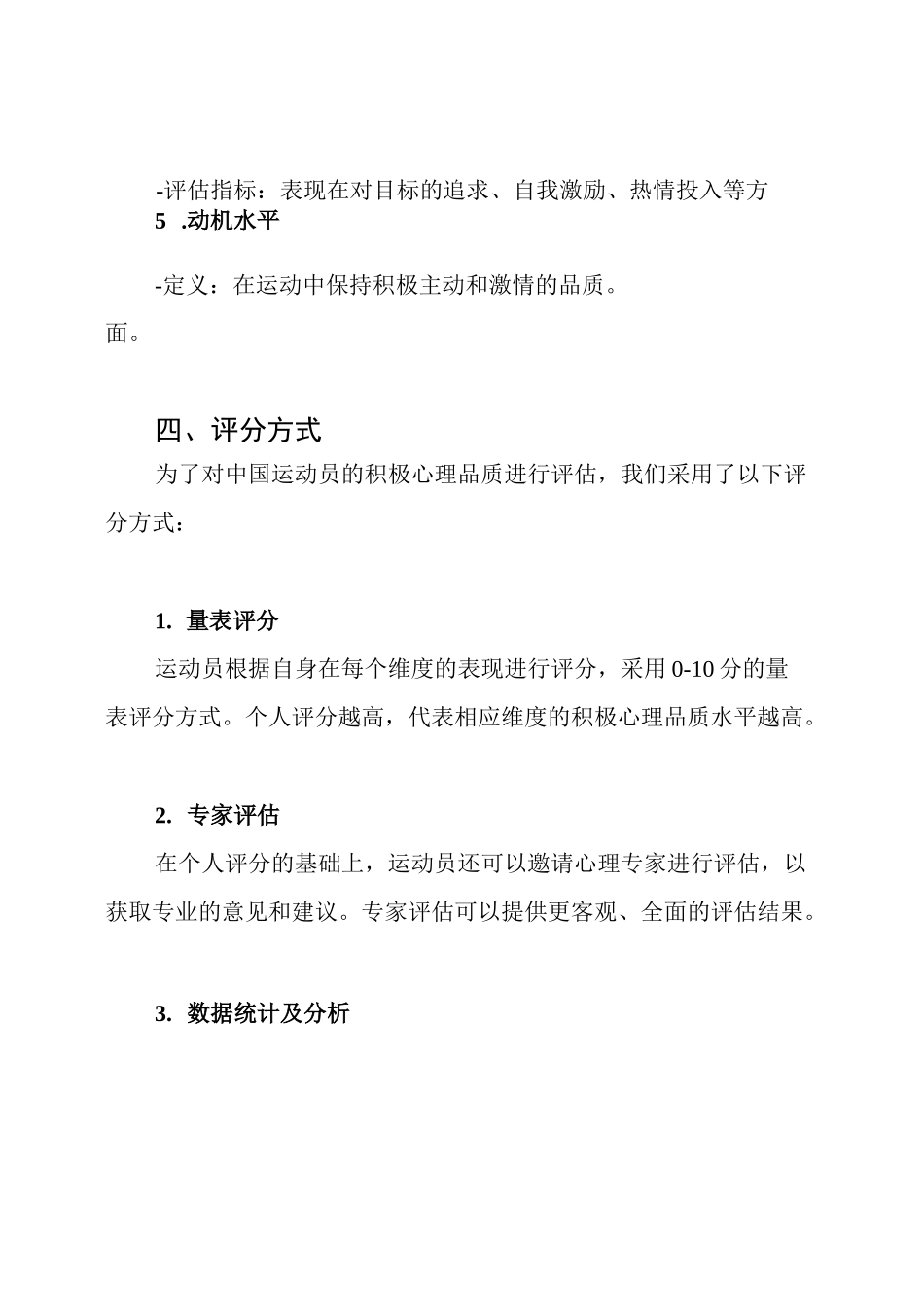 -评估指标：表现在对目标的追求、自我激励、热情投入等方
5 .动机水平

-定义：在运动中保持积极主动和激情的品质。
面。

四、评分方式
为了对中国运动员的积极心理品质进行评估，我们采用了以下评分方式：

1. 量表评分
运动员根据自身在每个维度的表现进行评分，采用 0-10 分的量表评分方式。个人评分越高，代表相应维度的积极心理品质水平越高。

2. 专家评估
在个人评分的基础上，运动员还可以邀请心理专家进行评估，以获取专业的意见和建议。专家评估可以提供更客观、全面的评估结果。

3. 数据统计及分析